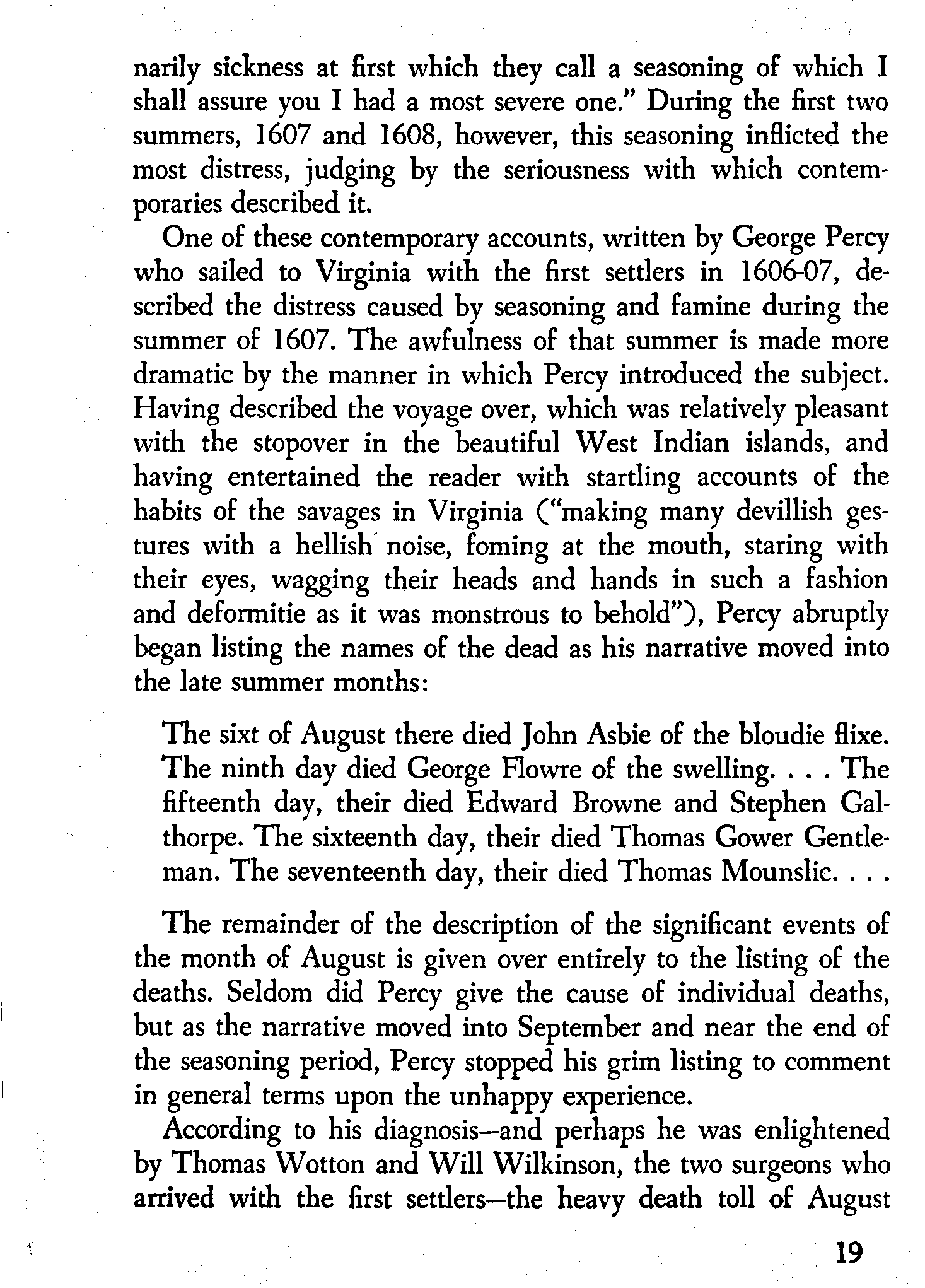 narily sickness at first which they call a seasoning of which I shall assure you I had a most severe one." During the first two summers, 1607 and 1608, however, this seasoning inflicted the most distress, judging by the seriousness with which contemporaries described it.

One of these contemporary accounts, written by George Percy who sailed to Virginia with the first settlers in 1606-07, described the distress caused by seasoning and famine during the summer of 1607. The awfulness of that summer is made more dramatic by the manner in which Percy introduced the subject. Having described the voyage over, which was relatively pleasant with the stopover in the beautiful West Indian islands, and having entertained the reader with startling accounts of the habits of the savages in Virginia ("making many devillish gestures with a hellish noise, foming at the mouth, staring with their eyes, wagging their heads and hands in such a fashion and deformitie as it was monstrous to behold"), Percy abruptly began listing the names of the dead as his narrative moved into the late summer months:

The sixt of August there died John Asbie of the bloudie flixe. The ninth day died George Flowre of the swelling. . . . The fifteenth day, their died Edward Browne and Stephen Galthorpe. The sixteenth day, their died Thomas Gower Gentleman. The seventeenth day, their died Thomas Mounslic. . . .

The remainder of the description of the significant events of the month of August is given over entirely to the listing of the deaths. Seldom did Percy give the cause of individual deaths, but as the narrative moved into September and near the end of the seasoning period, Percy stopped his grim listing to comment in general terms upon the unhappy experience.

According to his diagnosis—and perhaps he was enlightened by Thomas Wotton and Will Wilkinson, the two surgeons who arrived with the first settlers—the heavy death toll of August

19